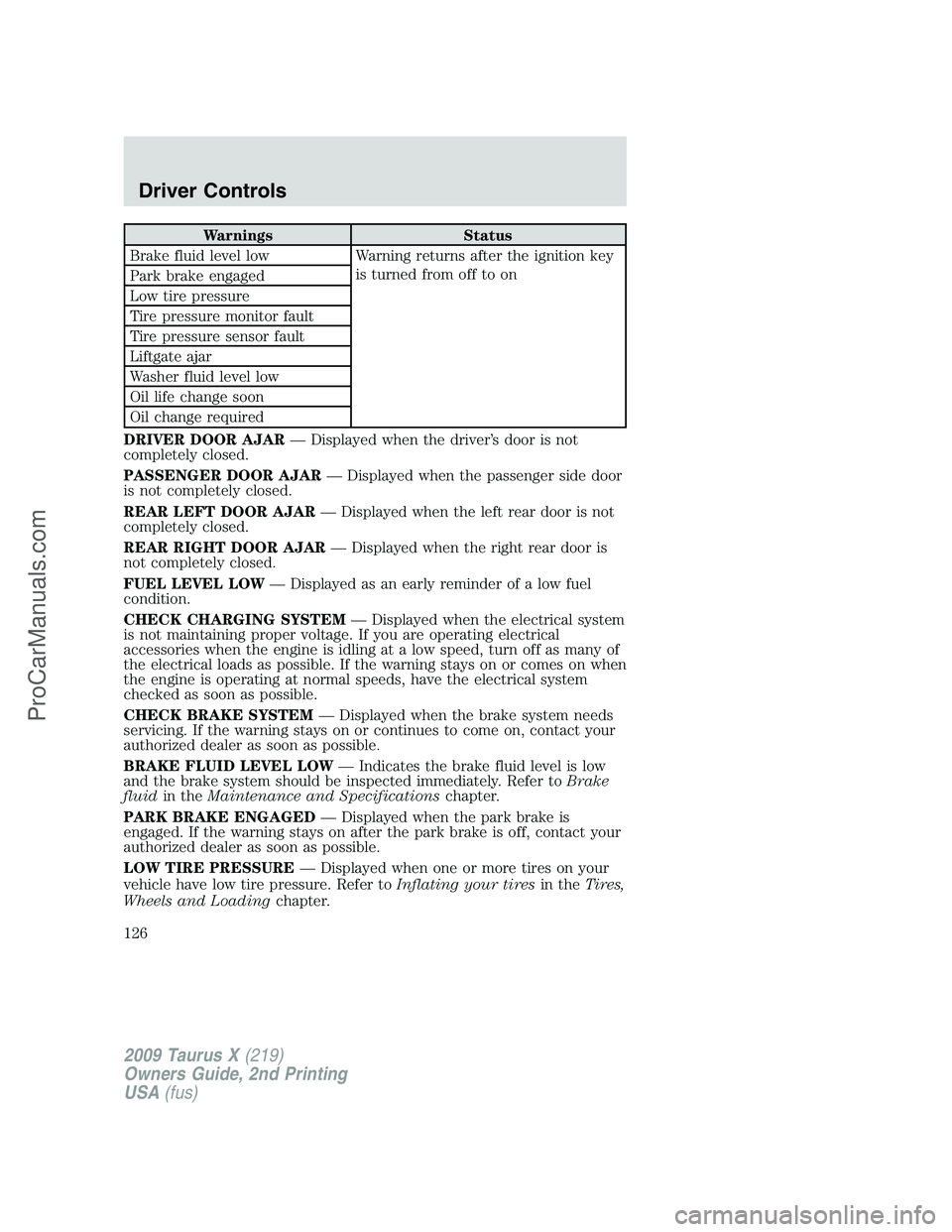 Driver Controls

| Warnings | Status |
|---|---|
| Brake fluid level low | Warning returns after the ignition key is turned from off to on |
| Park brake engaged | |
| Low tire pressure | |
| Tire pressure monitor fault | |
| Tire pressure sensor fault | |
| Liftgate ajar | |
| Washer fluid level low | |
| Oil life change soon | |
| Oil change required | |

DRIVER DOOR AJAR — Displayed when the driver's door is not completely closed.

PASSENGER DOOR AJAR — Displayed when the passenger side door is not completely closed.

REAR LEFT DOOR AJAR — Displayed when the left rear door is not completely closed.

REAR RIGHT DOOR AJAR — Displayed when the right rear door is not completely closed.

FUEL LEVEL LOW — Displayed as an early reminder of a low fuel condition.

CHECK CHARGING SYSTEM — Displayed when the electrical system is not maintaining proper voltage. If you are operating electrical accessories when the engine is idling at a low speed, turn off as many of the electrical loads as possible. If the warning stays on or comes on when the engine is operating at normal speeds, have the electrical system checked as soon as possible.

CHECK BRAKE SYSTEM — Displayed when the brake system needs servicing. If the warning stays on or continues to come on, contact your authorized dealer as soon as possible.

BRAKE FLUID LEVEL LOW — Indicates the brake fluid level is low and the brake system should be inspected immediately. Refer to Brake fluid in the Maintenance and Specifications chapter.

PARK BRAKE ENGAGED — Displayed when the park brake is engaged. If the warning stays on after the park brake is off, contact your authorized dealer as soon as possible.

LOW TIRE PRESSURE — Displayed when one or more tires on your vehicle have low tire pressure. Refer to Inflating your tires in the Tires, Wheels and Loading chapter.

126

2009 Taurus X (219)
Owners Guide, 2nd Printing
USA (fus)

ProCarManuals.com

carmanualsonline.info